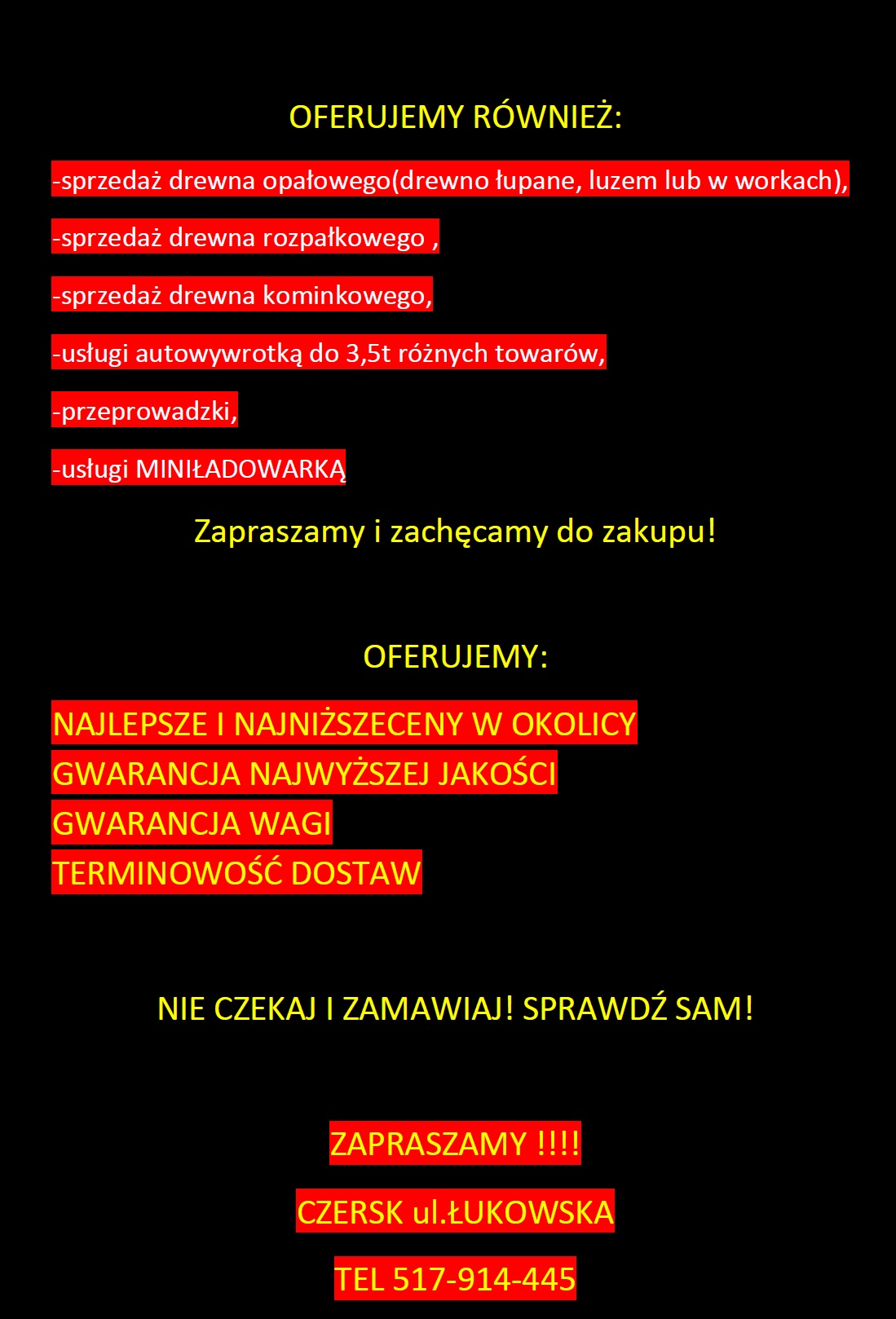 OFERUJEMY RÓWNIEŻ:

-sprzedaż drewna opałowego(drewno łupane, luzem lub w workach),

-sprzedaż drewna rozpałkowego ,

-sprzedaż drewna kominkowego,

-usługi autowywrotką do 3,5t różnych towarów,

-przeprowadzki,

-usługi MINIŁADOWARKĄ

Zapraszamy i zachęcamy do zakupu!

OFERUJEMY:

NAJLEPSZE I NAJNIŻSZECENY W OKOLICY
GWARANCJA NAJWYŻSZEJ JAKOŚCI
GWARANCJA WAGI
TERMINOWOŚĆ DOSTAW

NIE CZEKAJ I ZAMAWIAJ! SPRAWDŹ SAM!

ZAPRASZAMY !!!!

CZERSK ul.ŁUKOWSKA

TEL 517-914-445